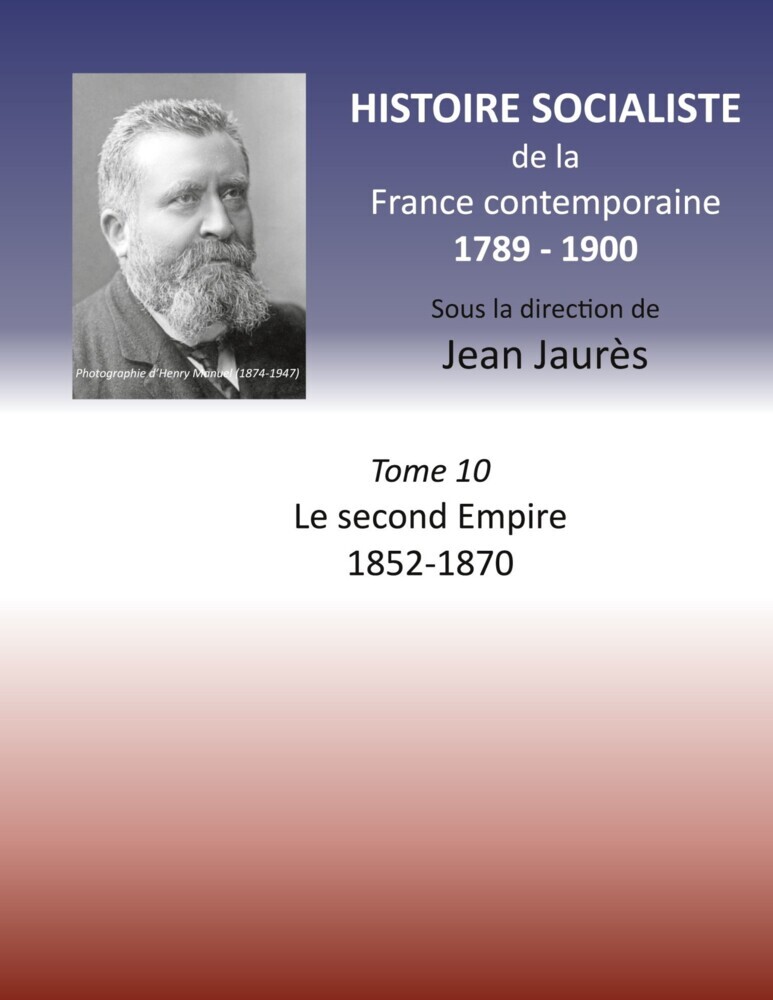 Photographie d'Henry Manuel (1874-1947)

HISTOIRE SOCIALISTE
de la
France contemporaine
1789 - 1900

Sous la direction de
Jean Jaurès

Tome 10
Le second Empire
1852-1870